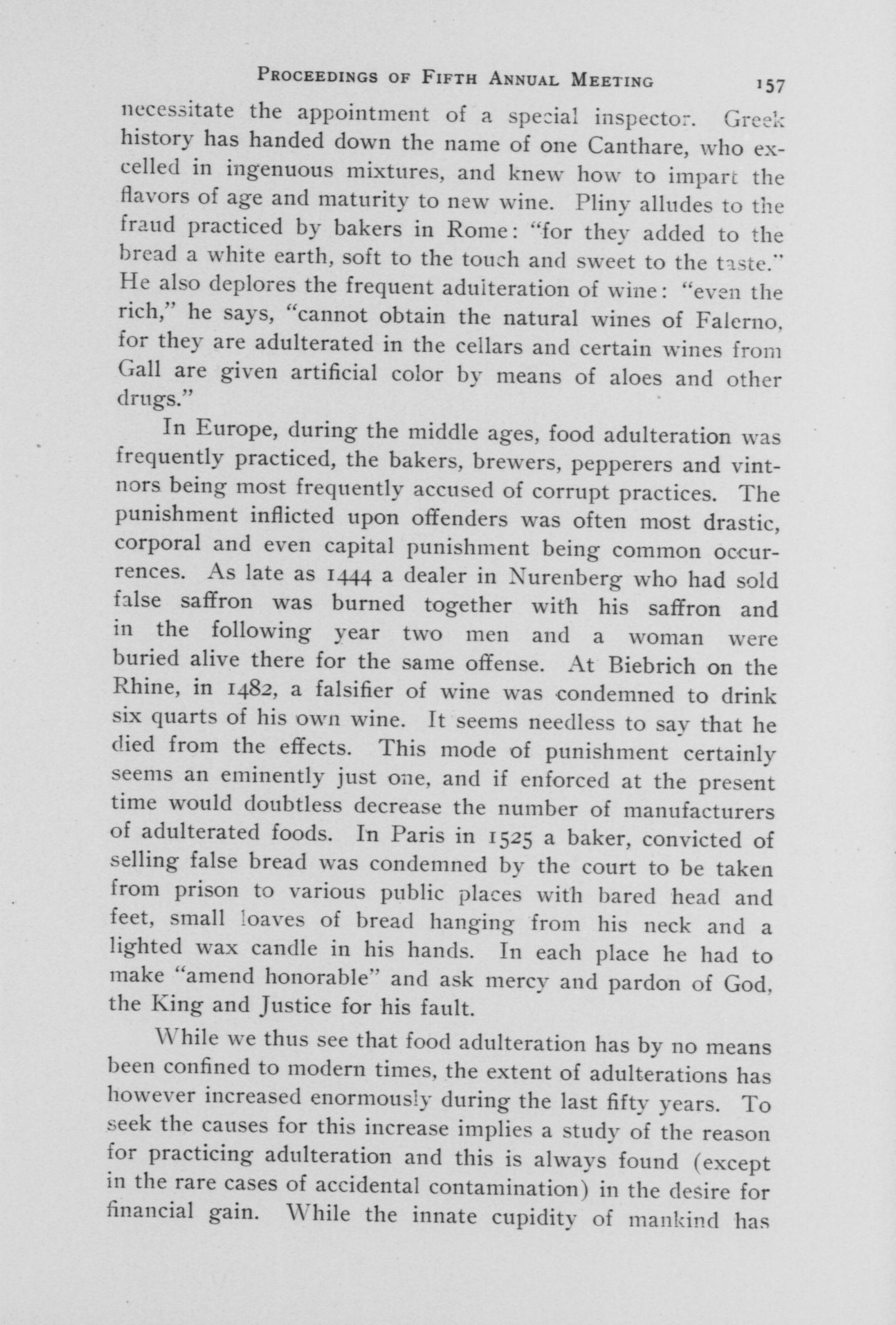 PROCEEDINGS OF FIFTH ANNUAL MEETING 157

necessitate the appointment of a special inspector. Greek history has handed down the name of one Canthare, who excelled in ingenuous mixtures, and knew how to impart the flavors of age and maturity to new wine. Pliny alludes to the fraud practiced by bakers in Rome: "for they added to the bread a white earth, soft to the touch and sweet to the taste." He also deplores the frequent adulteration of wine: "even the rich," he says, "cannot obtain the natural wines of Falerno, for they are adulterated in the cellars and certain wines from Gall are given artificial color by means of aloes and other drugs."

In Europe, during the middle ages, food adulteration was frequently practiced, the bakers, brewers, pepperers and vintnors being most frequently accused of corrupt practices. The punishment inflicted upon offenders was often most drastic, corporal and even capital punishment being common occurrences. As late as 1444 a dealer in Nurenberg who had sold false saffron was burned together with his saffron and in the following year two men and a woman were buried alive there for the same offense. At Biebrich on the Rhine, in 1482, a falsifier of wine was condemned to drink six quarts of his own wine. It seems needless to say that he died from the effects. This mode of punishment certainly seems an eminently just one, and if enforced at the present time would doubtless decrease the number of manufacturers of adulterated foods. In Paris in 1525 a baker, convicted of selling false bread was condemned by the court to be taken from prison to various public places with bared head and feet, small loaves of bread hanging from his neck and a lighted wax candle in his hands. In each place he had to make "amend honorable" and ask mercy and pardon of God, the King and Justice for his fault.

While we thus see that food adulteration has by no means been confined to modern times, the extent of adulterations has however increased enormously during the last fifty years. To seek the causes for this increase implies a study of the reason for practicing adulteration and this is always found (except in the rare cases of accidental contamination) in the desire for financial gain. While the innate cupidity of mankind has